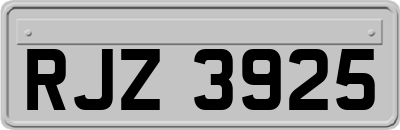 RJZ 3925